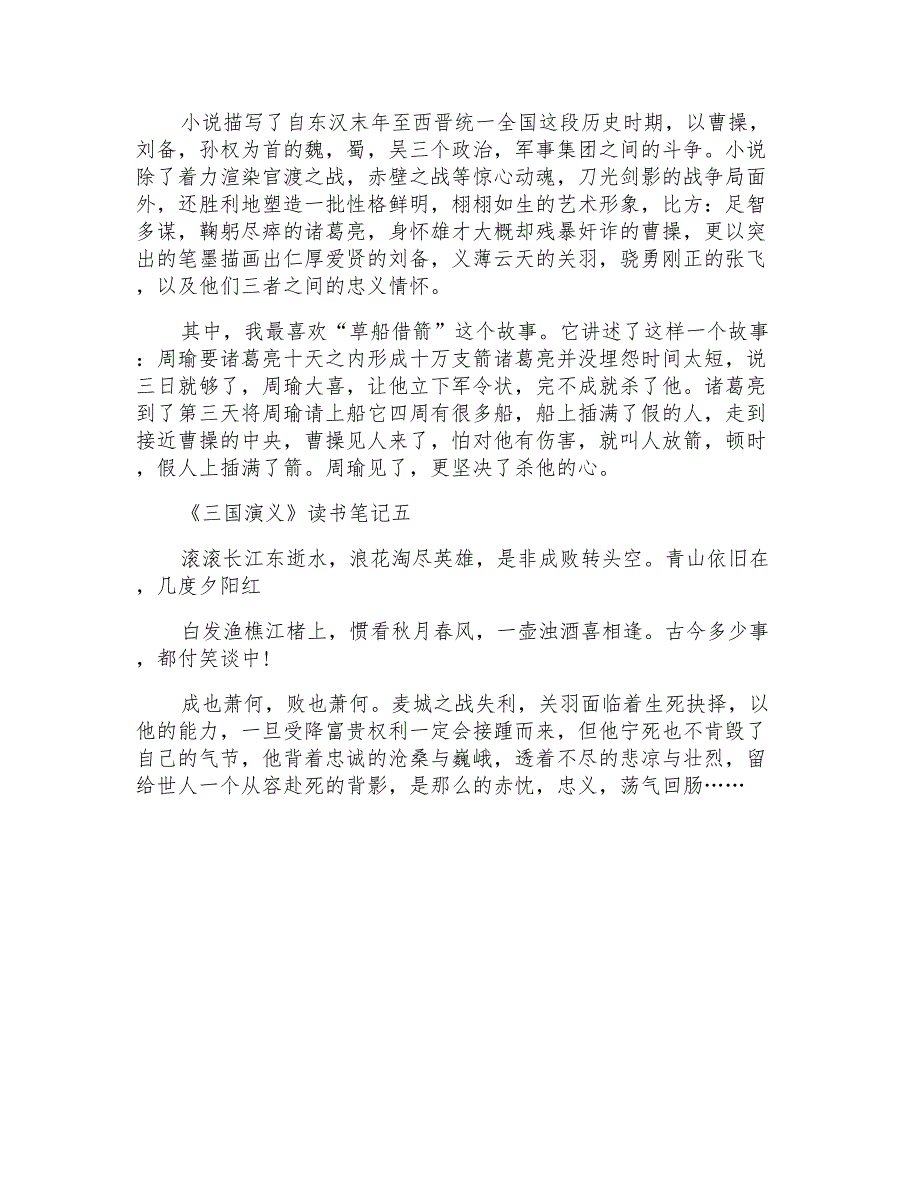 小说描写了自东汉末年至西晋统一全国这段历史时期，以曹操，刘备，孙权为首的魏，蜀，吴三个政治，军事集团之间的斗争。小说除了着力渲染官渡之战，赤壁之战等惊心动魂，刀光剑影的战争局面外，还胜利地塑造一批性格鲜明，栩栩如生的艺术形象，比方：足智多谋，鞠躬尽瘁的诸葛亮，身怀雄才大概却残暴奸诈的曹操，更以突出的笔墨描画出仁厚爱贤的刘备，义薄云天的关羽，骁勇刚正的张飞，以及他们三者之间的忠义情怀。

其中，我最喜欢“草船借箭”这个故事。它讲述了这样一个故事：周瑜要诸葛亮十天之内形成十万支箭诸葛亮并没埋怨时间太短，说三日就够了，周瑜大喜，让他立下军令状，完不成就杀了他。诸葛亮到了第三天将周瑜请上船它四周有很多船，船上插满了假的人，走到接近曹操的中央，曹操见人来了，怕对他有伤害，就叫人放箭，顿时，假人上插满了箭。周瑜见了，更坚决了杀他的心。

《三国演义》读书笔记五

滚滚长江东逝水，浪花淘尽英雄，是非成败转头空。青山依旧在，几度夕阳红

白发渔樵江楮上，惯看秋月春风，一壶浊酒喜相逢。古今多少事，都付笑谈中!

成也萧何，败也萧何。麦城之战失利，关羽面临着生死抉择，以他的能力，一旦受降富贵权利一定会接踵而来，但他宁死也不肯毁了自己的气节，他背着忠诚的沧桑与巍峨，透着不尽的悲凉与壮烈，留给世人一个从容赴死的背影，是那么的赤忱，忠义，荡气回肠……